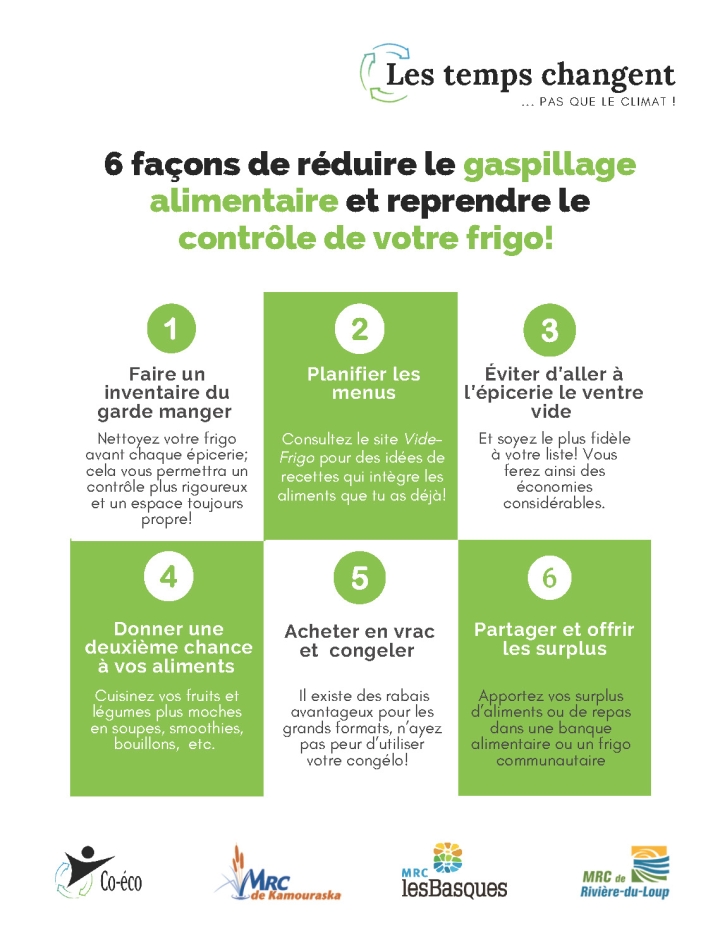 Les temps changent
... PAS QUE LE CLIMAT !

6 façons de réduire le gaspillage alimentaire et reprendre le contrôle de votre frigo!

1

Faire un inventaire du garde manger

Nettoyez votre frigo avant chaque épicerie; cela vous permettra un contrôle plus rigoureux et un espace toujours propre!

2

Planifier les menus

Consultez le site Vide-Frigo pour des idées de recettes qui intègre les aliments que tu as déjà!

3

Éviter d'aller à l'épicerie le ventre vide

Et soyez le plus fidèle à votre liste! Vous ferez ainsi des économies considérables.

4

Donner une deuxième chance à vos aliments

Cuisinez vos fruits et légumes plus moches en soupes, smoothies, bouillons, etc.

5

Acheter en vrac et congeler

Il existe des rabais avantageux pour les grands formats, n'ayez pas peur d'utiliser votre congélo!

6

Partager et offrir les surplus

Apportez vos surplus d'aliments ou de repas dans une banque alimentaire ou un frigo communautaire

Co-éco

MRC de Kamouraska

MRC lesBasques

MRC de Rivière-du-Loup